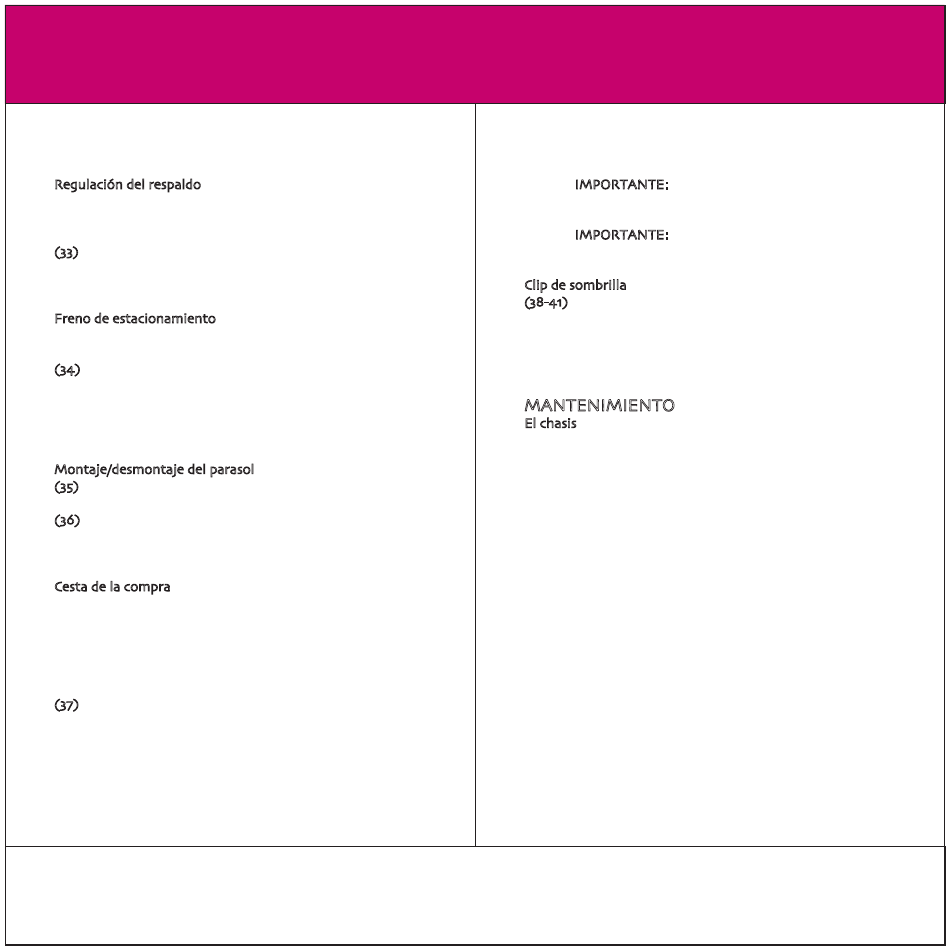 Regulación del respaldo

(33)

Freno de estacionamiento

(34)

Montaje/desmontaje del parasol
(35)

(36)

Cesta de la compra

(37)

IMPORTANTE:

IMPORTANTE:

Clip de sombrilla
(38-41)

MANTENIMIENTO
El chasis